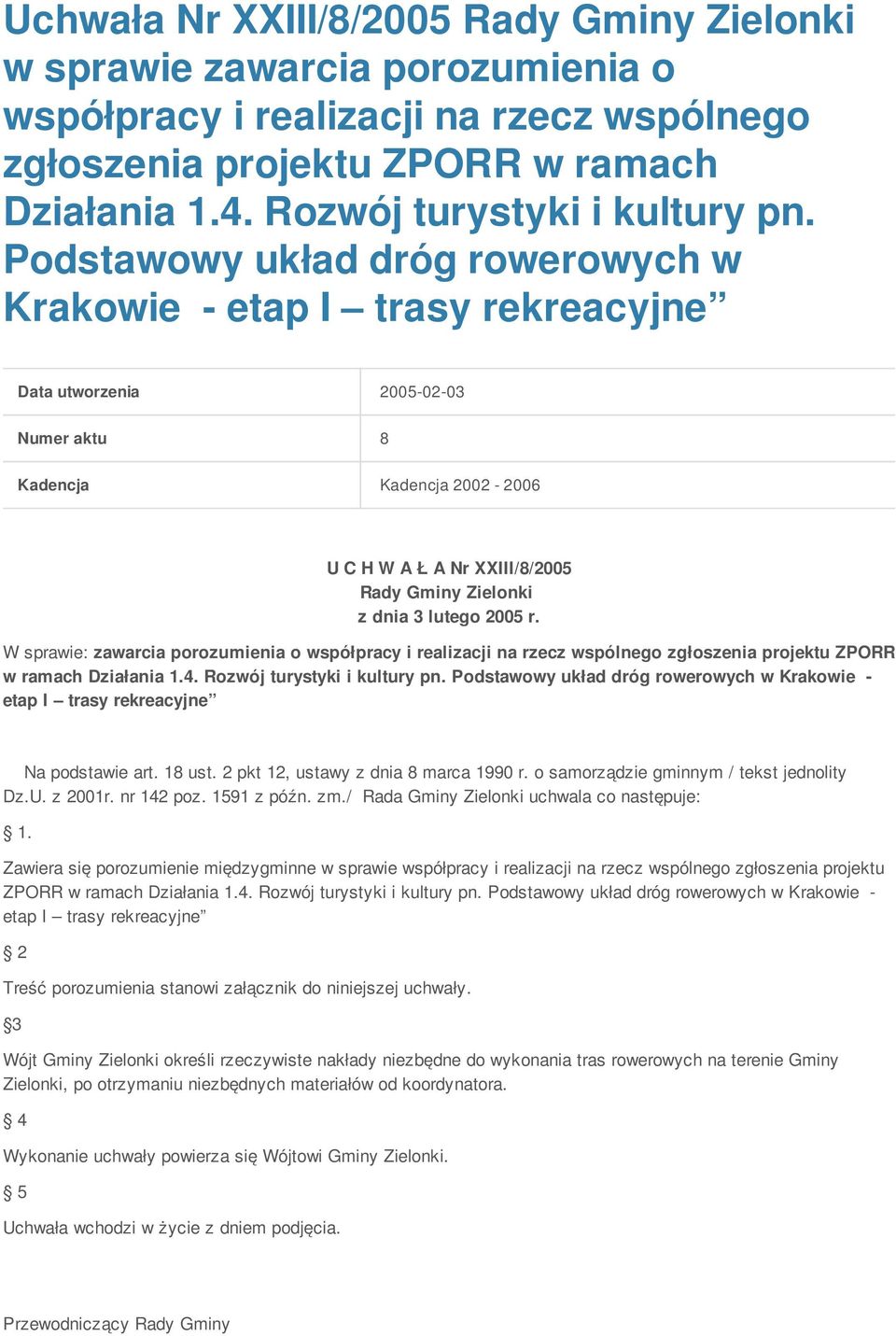 Uchwała Nr XXIII/8/2005 Rady Gminy Zielonki w sprawie zawarcia porozumienia o współpracy i realizacji na rzecz wspólnego zgłoszenia projektu ZPORR w ramach Działania 1.4. Rozwój turystyki i kultury pn. Podstawowy układ dróg rowerowych w Krakowie - etap I – trasy rekreacyjne”

| Data utworzenia | 2005-02-03 |
|---|---|
| Numer aktu | 8 |
| Kadencja | Kadencja 2002 - 2006 |

U C H W A Ł A Nr XXIII/8/2005
Rady Gminy Zielonki
z dnia 3 lutego 2005 r.

W sprawie: zawarcia porozumienia o współpracy i realizacji na rzecz wspólnego zgłoszenia projektu ZPORR w ramach Działania 1.4. Rozwój turystyki i kultury pn. Podstawowy układ dróg rowerowych w Krakowie - etap I – trasy rekreacyjne”

Na podstawie art. 18 ust. 2 pkt 12, ustawy z dnia 8 marca 1990 r. o samorządzie gminnym / tekst jednolity Dz.U. z 2001r. nr 142 poz. 1591 z późn. zm./ Rada Gminy Zielonki uchwala co następuje:

§ 1.

Zawiera się porozumienie międzygminne w sprawie współpracy i realizacji na rzecz wspólnego zgłoszenia projektu ZPORR w ramach Działania 1.4. Rozwój turystyki i kultury pn. Podstawowy układ dróg rowerowych w Krakowie - etap I – trasy rekreacyjne”

§ 2

Treść porozumienia stanowi załącznik do niniejszej uchwały.

§3

Wójt Gminy Zielonki określi rzeczywiste nakłady niezbędne do wykonania tras rowerowych na terenie Gminy Zielonki, po otrzymaniu niezbędnych materiałów od koordynatora.

§ 4

Wykonanie uchwały powierza się Wójtowi Gminy Zielonki.

§ 5

Uchwała wchodzi w życie z dniem podjęcia.

Przewodniczący Rady Gminy